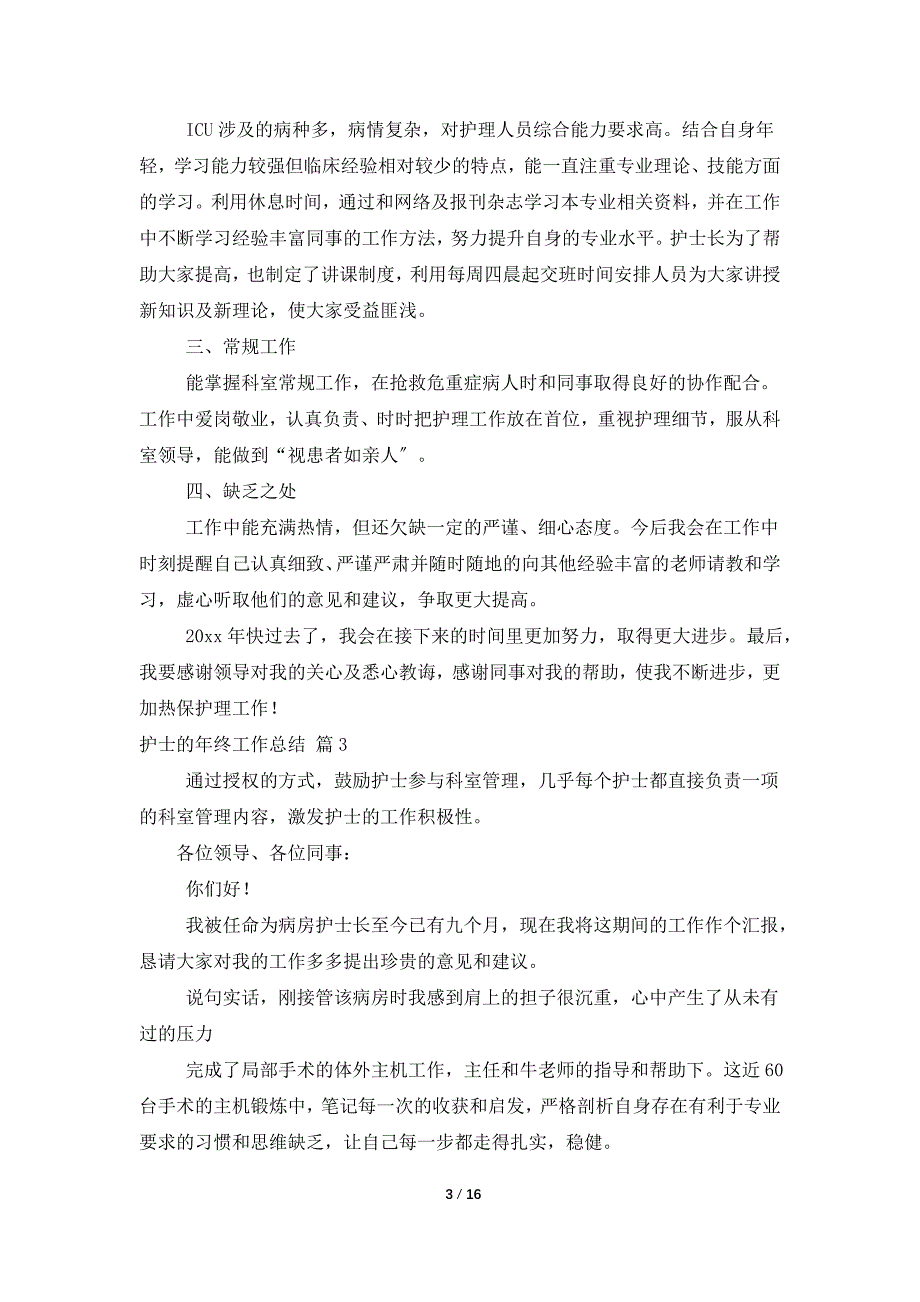 ICU 涉及的病种多，病情复杂，对护理人员综合能力要求高。结合自身年轻，学习能力较强但临床经验相对较少的特点，能一直注重专业理论、技能方面的学习。利用休息时间，通过和网络及报刊杂志学习本专业相关资料，并在工作中不断学习经验丰富同事的工作方法，努力提升自身的专业水平。护士长为了帮助大家提高，也制定了讲课制度，利用每周四晨起交班时间安排人员为大家讲授新知识及新理论，使大家受益匪浅。

三、常规工作

能掌握科室常规工作，在抢救危重症病人时和同事取得良好的协作配合。工作中爱岗敬业，认真负责、时时把护理工作放在首位，重视护理细节，服从科室领导，能做到“视患者如亲人″。

四、缺乏之处

工作中能充满热情，但还欠缺一定的严谨、细心态度。今后我会在工作中时刻提醒自己认真细致、严谨严肃并随时随地的向其他经验丰富的老师请教和学习，虚心听取他们的意见和建议，争取更大提高。

20xx 年快过去了，我会在接下来的时间里更加努力，取得更大进步。最后，我要感谢领导对我的关心及悉心教诲，感谢同事对我的帮助，使我不断进步，更加热保护理工作！

护士的年终工作总结 篇 3

通过授权的方式，鼓励护士参与科室管理，几乎每个护士都直接负责一项的科室管理内容，激发护士的工作积极性。

各位领导、各位同事：

你们好！

我被任命为病房护士长至今已有九个月，现在我将这期间的工作作个汇报，恳请大家对我的工作多多提出珍贵的意见和建议。

说句实话，刚接管该病房时我感到肩上的担子很沉重，心中产生了从未有过的压力

完成了局部手术的体外主机工作，主任和牛老师的指导和帮助下。这近 60 台手术的主机锻炼中，笔记每一次的收获和启发，严格剖析自身存在有利于专业要求的习惯和思维缺乏，让自己每一步都走得扎实，稳健。

3 / 16